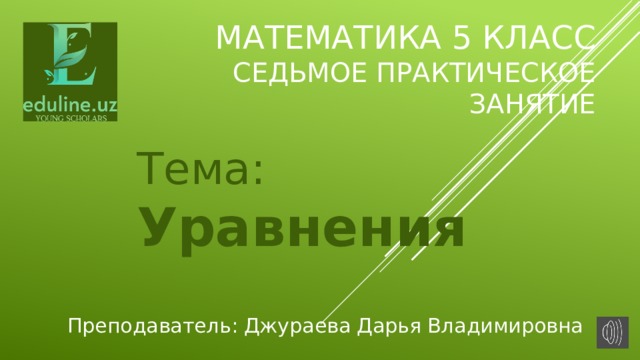 E
eduline.uz
YOUNG SCHOLARS

МАТЕМАТИКА 5 КЛАСС
СЕДЬМОЕ ПРАКТИЧЕСКОЕ ЗАНЯТИЕ

Тема:
Уравнения

Преподаватель: Джураева Дарья Владимировна